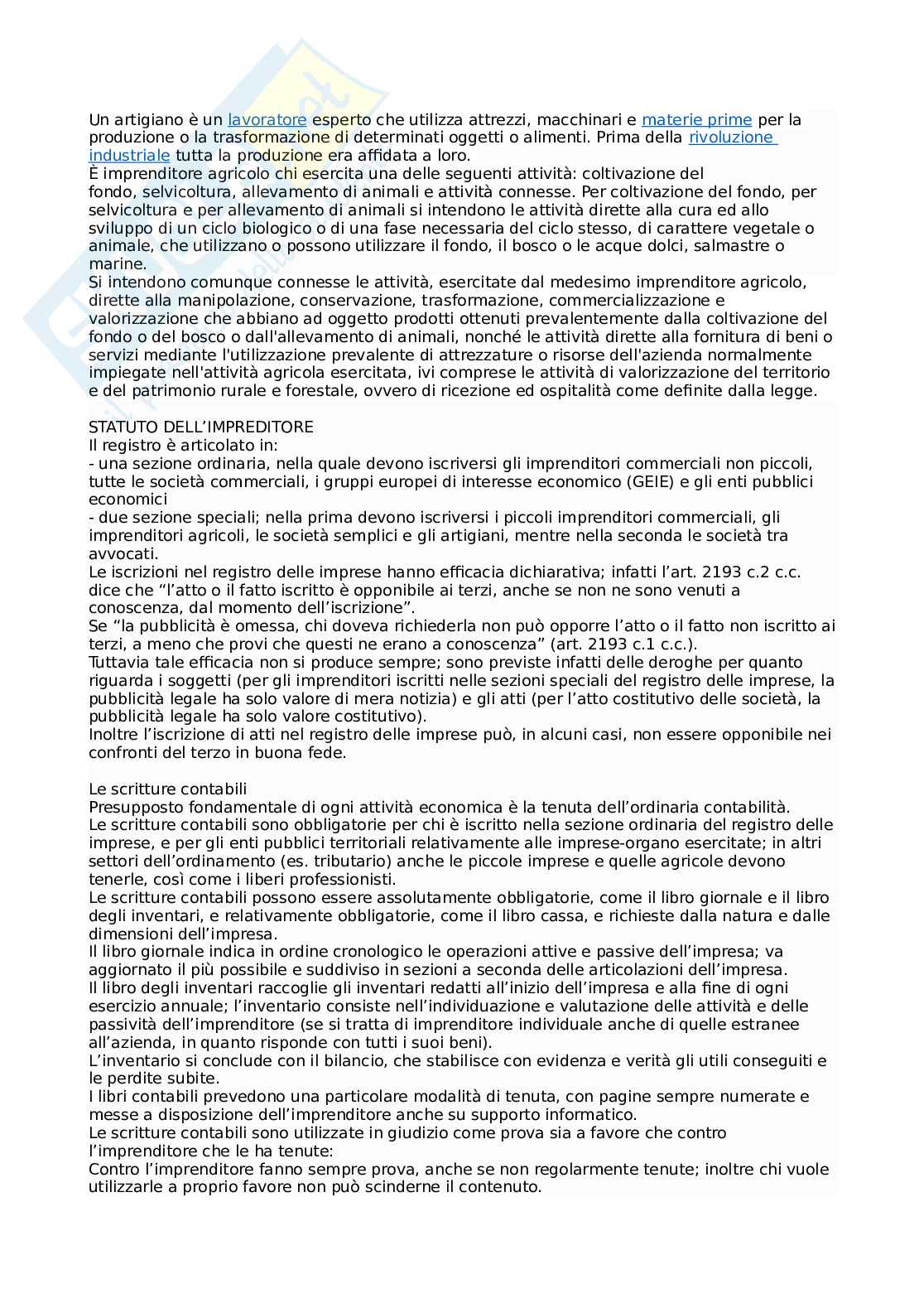 Un artigiano è un lavoratore esperto che utilizza attrezzi, macchinari e materie prime per la produzione o la trasformazione di determinati oggetti o alimenti. Prima della rivoluzione industriale tutta la produzione era affidata a loro.
È imprenditore agricolo chi esercita una delle seguenti attività: coltivazione del fondo, selvicoltura, allevamento di animali e attività connesse. Per coltivazione del fondo, per selvicoltura e per allevamento di animali si intendono le attività dirette alla cura ed allo sviluppo di un ciclo biologico o di una fase necessaria del ciclo stesso, di carattere vegetale o animale, che utilizzano o possono utilizzare il fondo, il bosco o le acque dolci, salmastre o marine.
Si intendono comunque connesse le attività, esercitate dal medesimo imprenditore agricolo, dirette alla manipolazione, conservazione, trasformazione, commercializzazione e valorizzazione che abbiano ad oggetto prodotti ottenuti prevalentemente dalla coltivazione del fondo o del bosco o dall'allevamento di animali, nonché le attività dirette alla fornitura di beni o servizi mediante l'utilizzazione prevalente di attrezzature o risorse dell'azienda normalmente impiegate nell'attività agricola esercitata, ivi comprese le attività di valorizzazione del territorio e del patrimonio rurale e forestale, ovvero di ricezione ed ospitalità come definite dalla legge.

STATUTO DELL'IMPREDITORE
Il registro è articolato in:
- una sezione ordinaria, nella quale devono iscriversi gli imprenditori commerciali non piccoli, tutte le società commerciali, i gruppi europei di interesse economico (GEIE) e gli enti pubblici economici
- due sezione speciali; nella prima devono iscriversi i piccoli imprenditori commerciali, gli imprenditori agricoli, le società semplici e gli artigiani, mentre nella seconda le società tra avvocati.
Le iscrizioni nel registro delle imprese hanno efficacia dichiarativa; infatti l'art. 2193 c.2 c.c. dice che "l'atto o il fatto iscritto è opponibile ai terzi, anche se non ne sono venuti a conoscenza, dal momento dell'iscrizione".
Se "la pubblicità è omessa, chi doveva richiederla non può opporre l'atto o il fatto non iscritto ai terzi, a meno che provi che questi ne erano a conoscenza" (art. 2193 c.1 c.c.).
Tuttavia tale efficacia non si produce sempre; sono previste infatti delle deroghe per quanto riguarda i soggetti (per gli imprenditori iscritti nelle sezioni speciali del registro delle imprese, la pubblicità legale ha solo valore di mera notizia) e gli atti (per l'atto costitutivo delle società, la pubblicità legale ha solo valore costitutivo).
Inoltre l'iscrizione di atti nel registro delle imprese può, in alcuni casi, non essere opponibile nei confronti del terzo in buona fede.

Le scritture contabili
Presupposto fondamentale di ogni attività economica è la tenuta dell'ordinaria contabilità.
Le scritture contabili sono obbligatorie per chi è iscritto nella sezione ordinaria del registro delle imprese, e per gli enti pubblici territoriali relativamente alle imprese-organo esercitate; in altri settori dell'ordinamento (es. tributario) anche le piccole imprese e quelle agricole devono tenerle, così come i liberi professionisti.
Le scritture contabili possono essere assolutamente obbligatorie, come il libro giornale e il libro degli inventari, e relativamente obbligatorie, come il libro cassa, e richieste dalla natura e dalle dimensioni dell'impresa.
Il libro giornale indica in ordine cronologico le operazioni attive e passive dell'impresa; va aggiornato il più possibile e suddiviso in sezioni a seconda delle articolazioni dell'impresa.
Il libro degli inventari raccoglie gli inventari redatti all'inizio dell'impresa e alla fine di ogni esercizio annuale; l'inventario consiste nell'individuazione e valutazione delle attività e delle passività dell'imprenditore (se si tratta di imprenditore individuale anche di quelle estranee all'azienda, in quanto risponde con tutti i suoi beni).
L'inventario si conclude con il bilancio, che stabilisce con evidenza e verità gli utili conseguiti e le perdite subite.
I libri contabili prevedono una particolare modalità di tenuta, con pagine sempre numerate e messe a disposizione dell'imprenditore anche su supporto informatico.
Le scritture contabili sono utilizzate in giudizio come prova sia a favore che contro l'imprenditore che le ha tenute:
Contro l'imprenditore fanno sempre prova, anche se non regolarmente tenute; inoltre chi vuole utilizzarle a proprio favore non può scinderne il contenuto.